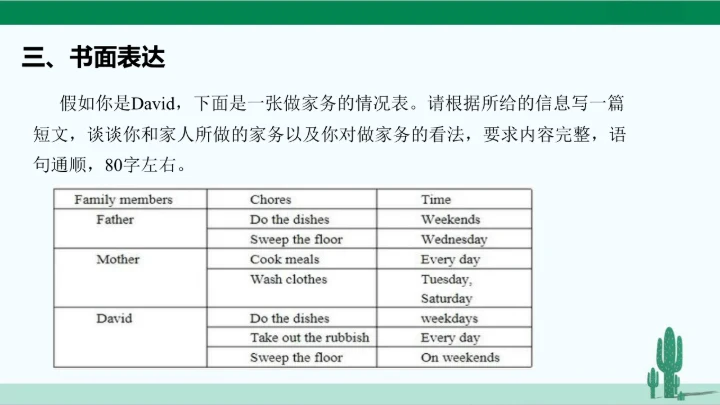 三、书面表达

假如你是David，下面是一张做家务的情况表。请根据所给的信息写一篇短文，谈谈你和家人所做的家务以及你对做家务的看法，要求内容完整，语句通顺，80字左右。

| Family members | Chores | Time |
|---|---|---|
| Father | Do the dishes | Weekends |
| | Sweep the floor | Wednesday |
| Mother | Cook meals | Every day |
| | Wash clothes | Tuesday, Saturday |
| David | Do the dishes | weekdays |
| | Take out the rubbish | Every day |
| | Sweep the floor | On weekends |